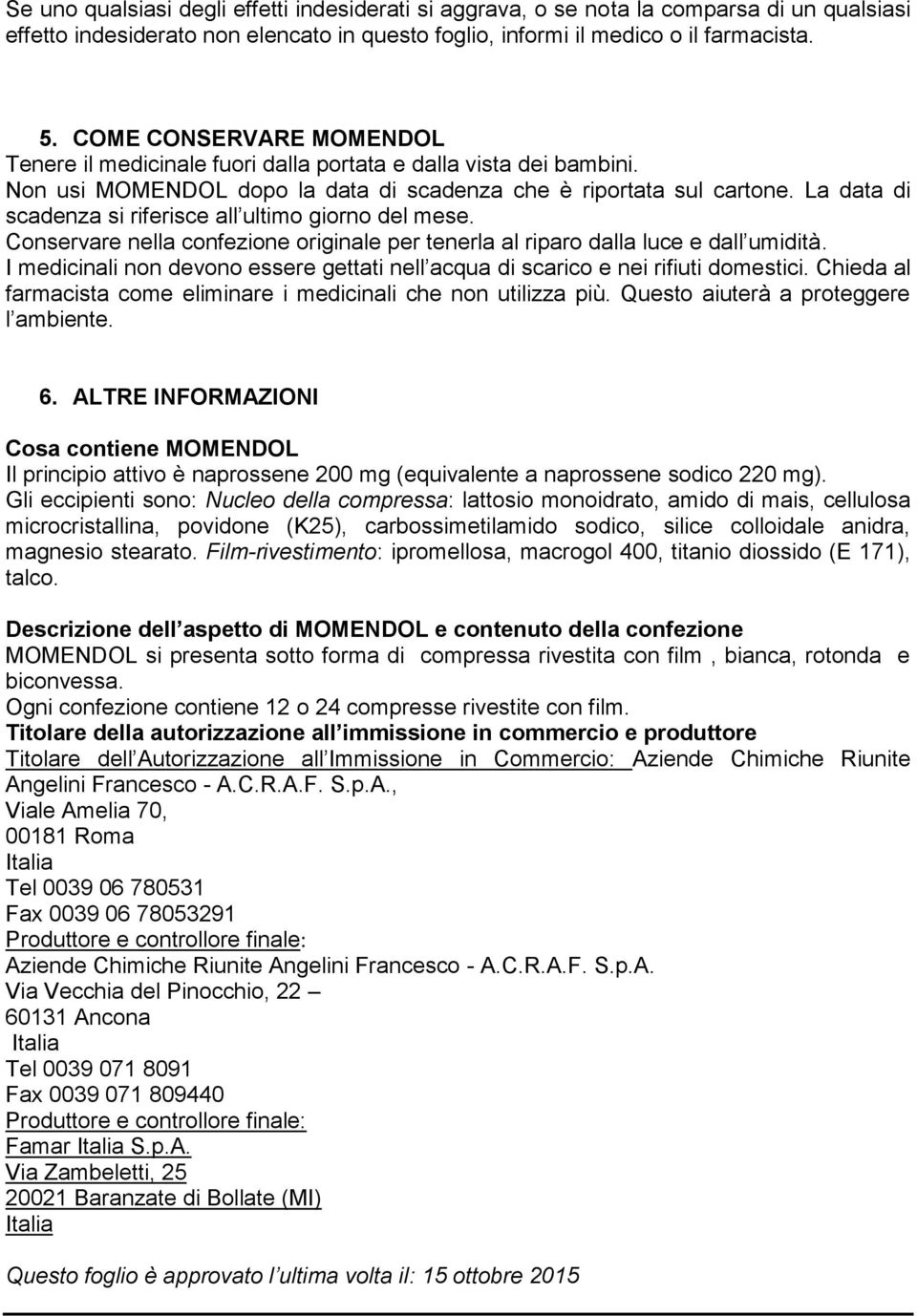 Se uno qualsiasi degli effetti indesiderati si aggrava, o se nota la comparsa di un qualsiasi effetto indesiderato non elencato in questo foglio, informi il medico o il farmacista.

5. COME CONSERVARE MOMENDOL
Tenere il medicinale fuori dalla portata e dalla vista dei bambini.
Non usi MOMENDOL dopo la data di scadenza che è riportata sul cartone. La data di scadenza si riferisce all ultimo giorno del mese.
Conservare nella confezione originale per tenerla al riparo dalla luce e dall umidità.
I medicinali non devono essere gettati nell acqua di scarico e nei rifiuti domestici. Chieda al farmacista come eliminare i medicinali che non utilizza più. Questo aiuterà a proteggere l ambiente.

6. ALTRE INFORMAZIONI

Cosa contiene MOMENDOL
Il principio attivo è naprossene 200 mg (equivalente a naprossene sodico 220 mg).
Gli eccipienti sono: Nucleo della compressa: lattosio monoidrato, amido di mais, cellulosa microcristallina, povidone (K25), carbossimetilamido sodico, silice colloidale anidra, magnesio stearato. Film-rivestimento: ipromellosa, macrogol 400, titanio diossido (E 171), talco.

Descrizione dell aspetto di MOMENDOL e contenuto della confezione
MOMENDOL si presenta sotto forma di compressa rivestita con film , bianca, rotonda e biconvessa.
Ogni confezione contiene 12 o 24 compresse rivestite con film.
Titolare della autorizzazione all immissione in commercio e produttore
Titolare dell Autorizzazione all Immissione in Commercio: Aziende Chimiche Riunite Angelini Francesco - A.C.R.A.F. S.p.A.,
Viale Amelia 70,
00181 Roma
Italia
Tel 0039 06 780531
Fax 0039 06 78053291
Produttore e controllore finale:
Aziende Chimiche Riunite Angelini Francesco - A.C.R.A.F. S.p.A.
Via Vecchia del Pinocchio, 22 –
60131 Ancona
Italia
Tel 0039 071 8091
Fax 0039 071 809440
Produttore e controllore finale:
Famar Italia S.p.A.
Via Zambeletti, 25
20021 Baranzate di Bollate (MI)
Italia

Questo foglio è approvato l ultima volta il: 15 ottobre 2015